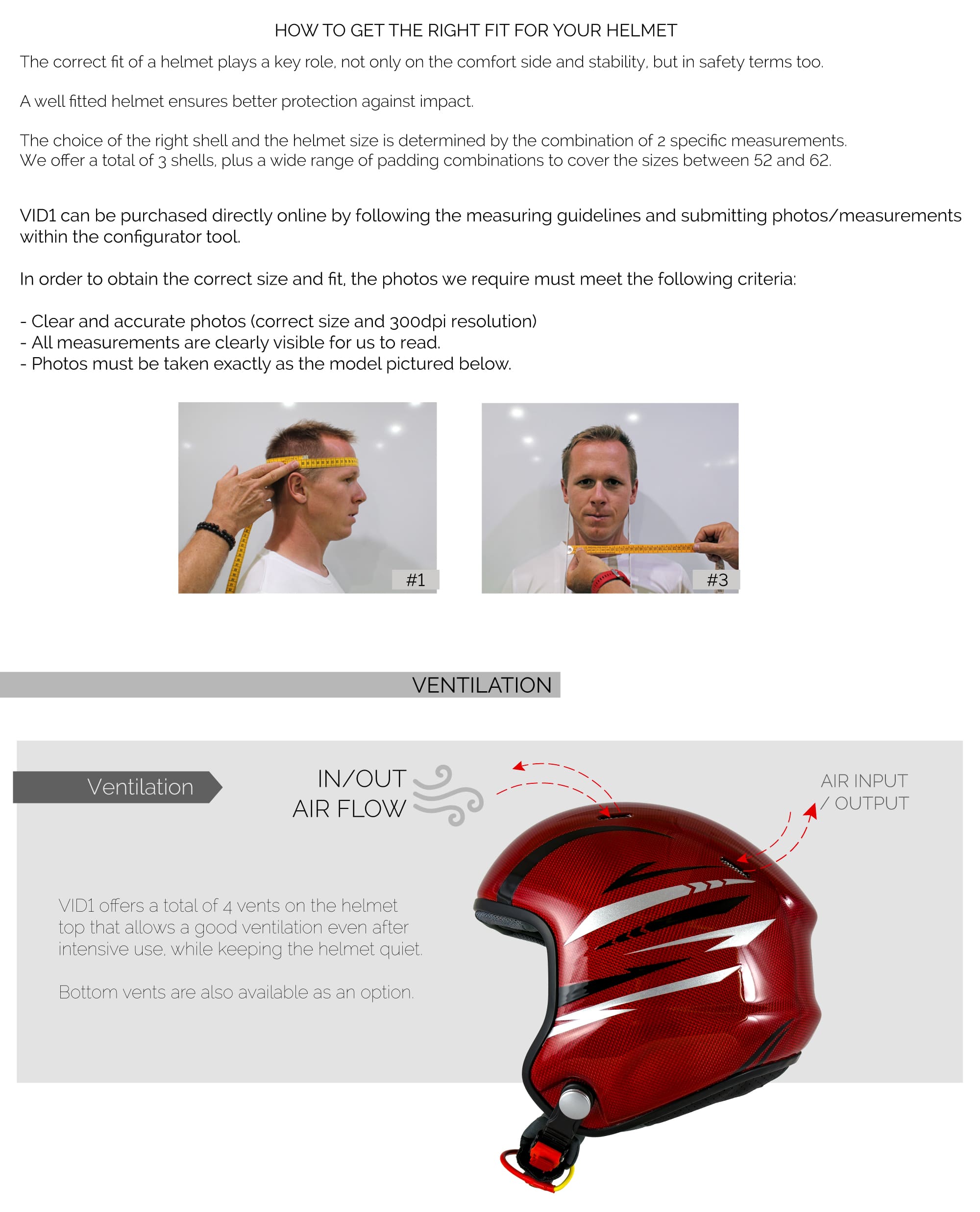 HOW TO GET THE RIGHT FIT FOR YOUR HELMET

The correct fit of a helmet plays a key role, not only on the comfort side and stability, but in safety terms too.

A well fitted helmet ensures better protection against impact.

The choice of the right shell and the helmet size is determined by the combination of 2 specific measurements.
We offer a total of 3 shells, plus a wide range of padding combinations to cover the sizes between 52 and 62.

VID1 can be purchased directly online by following the measuring guidelines and submitting photos/measurements within the configurator tool.

In order to obtain the correct size and fit, the photos we require must meet the following criteria:

- Clear and accurate photos (correct size and 300dpi resolution)
- All measurements are clearly visible for us to read.
- Photos must be taken exactly as the model pictured below.

#1

#3

VENTILATION

Ventilation

IN/OUT
AIR FLOW

AIR INPUT
/ OUTPUT

VID1 offers a total of 4 vents on the helmet top that allows a good ventilation even after intensive use, while keeping the helmet quiet.

Bottom vents are also available as an option.